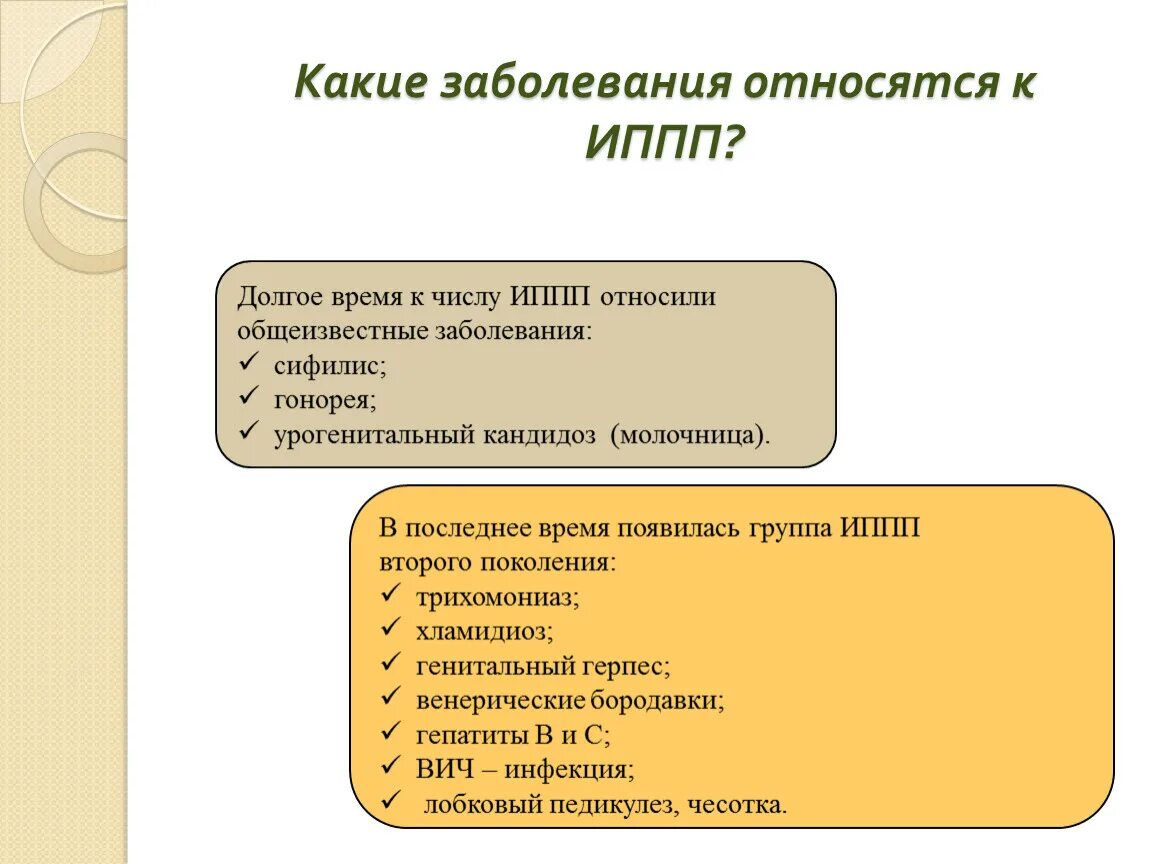 Какие заболевания относятся к ИППП?

Долгое время к числу ИППП относили общеизвестные заболевания:
✓ сифилис;
✓ гонорея;
✓ урогенитальный кандидоз (молочница).

В последнее время появилась группа ИППП второго поколения:
✓ трихомониаз;
✓ хламидиоз;
✓ генитальный герпес;
✓ венерические бородавки;
✓ гепатиты В и С;
✓ ВИЧ – инфекция;
✓ лобковый педикулез, чесотка.